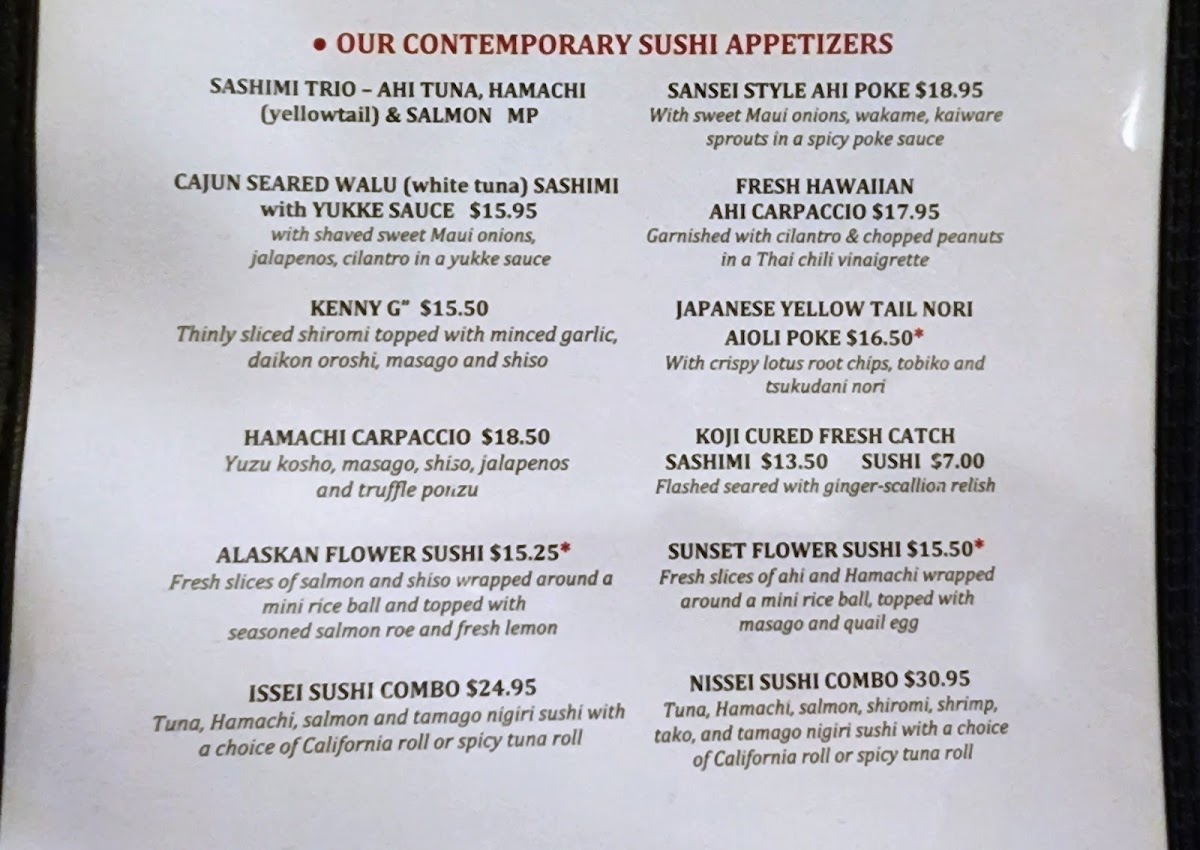 • OUR CONTEMPORARY SUSHI APPETIZERS

SASHIMI TRIO – AHI TUNA, HAMACHI (yellowtail) & SALMON MP

CAJUN SEARED WALU (white tuna) SASHIMI with YUKKE SAUCE $15.95
with shaved sweet Maui onions, jalapenos, cilantro in a yukke sauce

KENNY G" $15.50
Thinly sliced shiromi topped with minced garlic, daikon oroshi, masago and shiso

HAMACHI CARPACCIO $18.50
Yuzu kosho, masago, shiso, jalapenos and truffle ponzu

ALASKAN FLOWER SUSHI $15.25*
Fresh slices of salmon and shiso wrapped around a mini rice ball and topped with seasoned salmon roe and fresh lemon

ISSEI SUSHI COMBO $24.95
Tuna, Hamachi, salmon and tamago nigiri sushi with a choice of California roll or spicy tuna roll

SANSEI STYLE AHI POKE $18.95
With sweet Maui onions, wakame, kaiware sprouts in a spicy poke sauce

FRESH HAWAIIAN AHI CARPACCIO $17.95
Garnished with cilantro & chopped peanuts in a Thai chili vinaigrette

JAPANESE YELLOW TAIL NORI AIOLI POKE $16.50*
With crispy lotus root chips, tobiko and tsukudani nori

KOJI CURED FRESH CATCH
SASHIMI $13.50 SUSHI $7.00
Flashed seared with ginger-scallion relish

SUNSET FLOWER SUSHI $15.50*
Fresh slices of ahi and Hamachi wrapped around a mini rice ball, topped with masago and quail egg

NISSEI SUSHI COMBO $30.95
Tuna, Hamachi, salmon, shiromi, shrimp, tako, and tamago nigiri sushi with a choice of California roll or spicy tuna roll